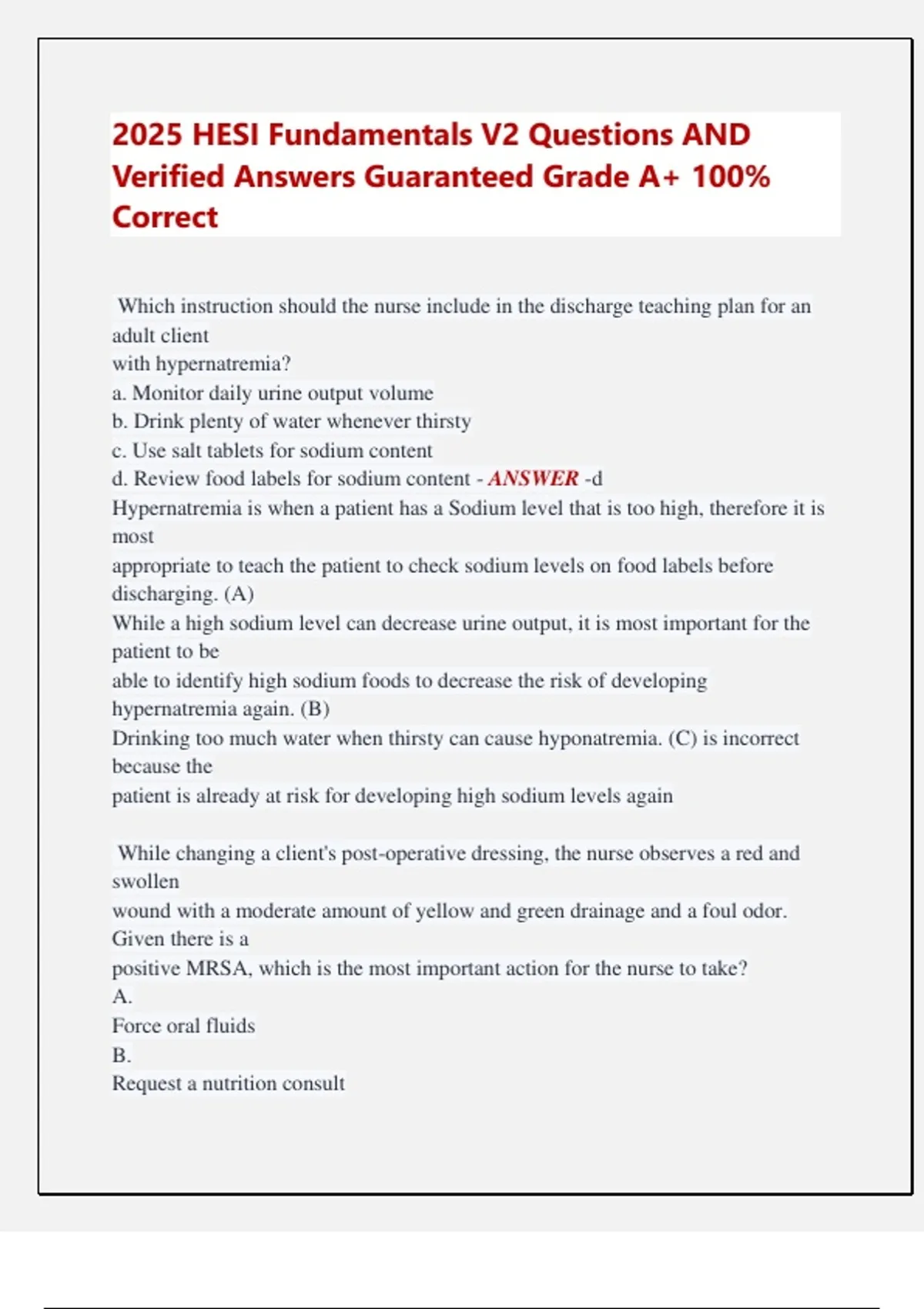 2025 HESI Fundamentals V2 Questions AND Verified Answers Guaranteed Grade A+ 100% Correct

Which instruction should the nurse include in the discharge teaching plan for an adult client
with hypernatremia?
a. Monitor daily urine output volume
b. Drink plenty of water whenever thirsty
c. Use salt tablets for sodium content
d. Review food labels for sodium content - ANSWER -d
Hypernatremia is when a patient has a Sodium level that is too high, therefore it is most
appropriate to teach the patient to check sodium levels on food labels before discharging. (A)
While a high sodium level can decrease urine output, it is most important for the patient to be
able to identify high sodium foods to decrease the risk of developing hypernatremia again. (B)
Drinking too much water when thirsty can cause hyponatremia. (C) is incorrect because the
patient is already at risk for developing high sodium levels again

While changing a client's post-operative dressing, the nurse observes a red and swollen
wound with a moderate amount of yellow and green drainage and a foul odor. Given there is a
positive MRSA, which is the most important action for the nurse to take?
A.
Force oral fluids
B.
Request a nutrition consult